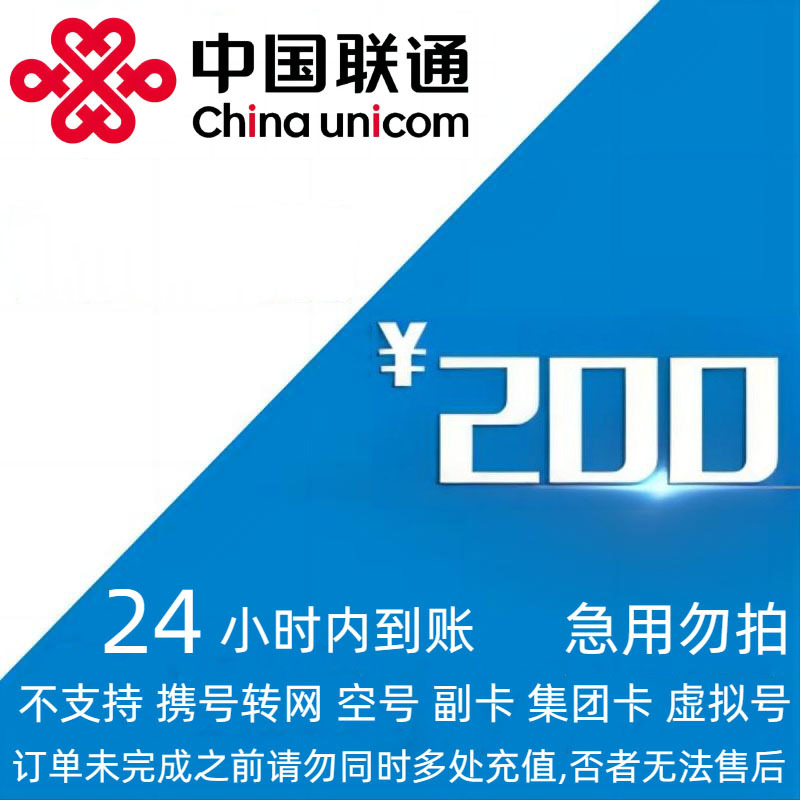 中国联通
China unicom

¥200

24 小时内到账 急用勿拍

不支持 携号转网 空号 副卡 集团卡 虚拟号

订单未完成之前请勿同时多处充值,否者无法售后